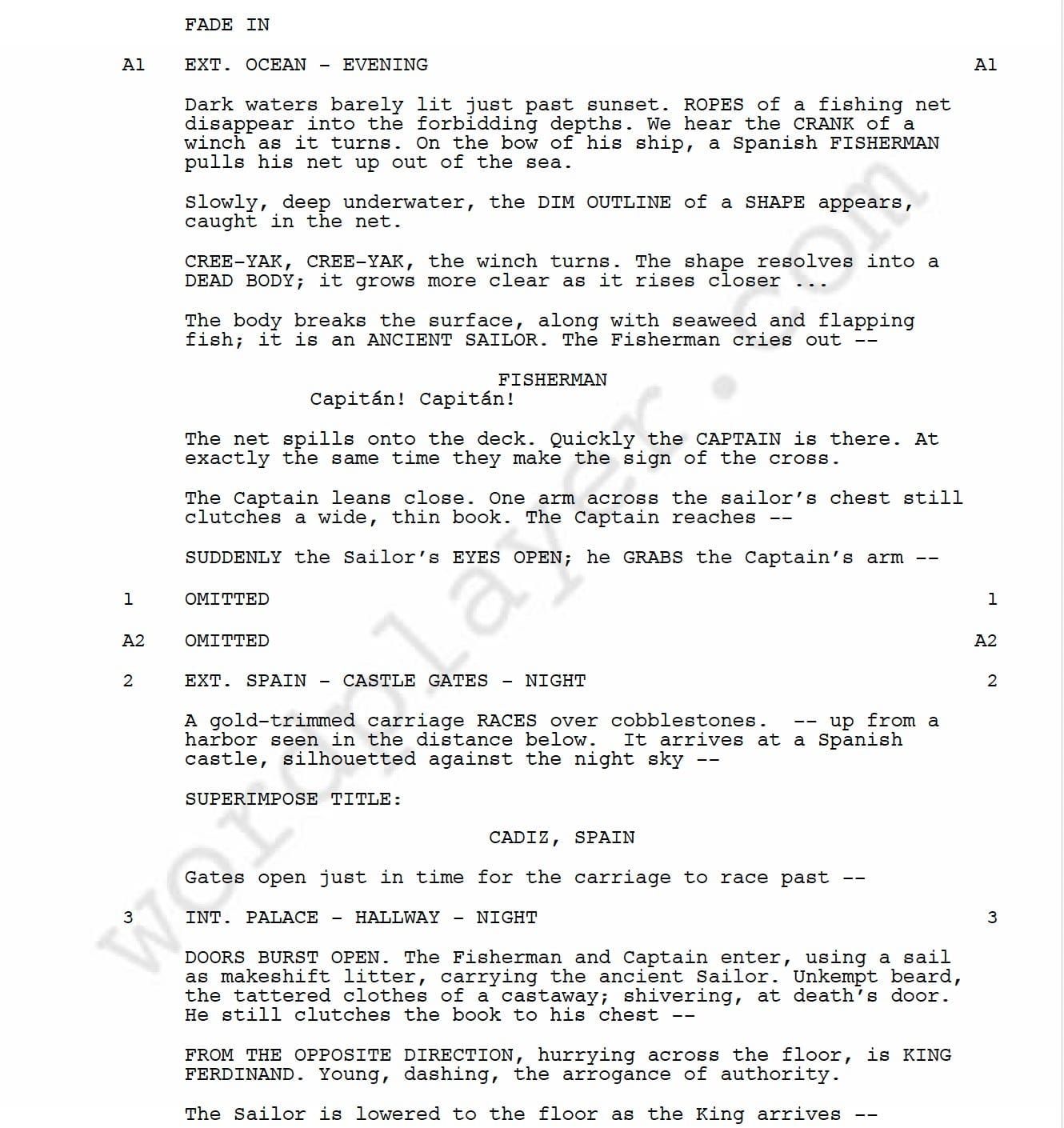 FADE IN

A1 EXT. OCEAN - EVENING A1

Dark waters barely lit just past sunset. ROPES of a fishing net disappear into the forbidding depths. We hear the CRANK of a winch as it turns. On the bow of his ship, a Spanish FISHERMAN pulls his net up out of the sea.

Slowly, deep underwater, the DIM OUTLINE of a SHAPE appears, caught in the net.

CREE-YAK, CREE-YAK, the winch turns. The shape resolves into a DEAD BODY; it grows more clear as it rises closer ...

The body breaks the surface, along with seaweed and flapping fish; it is an ANCIENT SAILOR. The Fisherman cries out --

FISHERMAN
Capitán! Capitán!

The net spills onto the deck. Quickly the CAPTAIN is there. At exactly the same time they make the sign of the cross.

The Captain leans close. One arm across the sailor's chest still clutches a wide, thin book. The Captain reaches --

SUDDENLY the Sailor's EYES OPEN; he GRABS the Captain's arm --

1 OMITTED 1

A2 OMITTED A2

2 EXT. SPAIN - CASTLE GATES - NIGHT 2

A gold-trimmed carriage RACES over cobblestones. -- up from a harbor seen in the distance below. It arrives at a Spanish castle, silhouetted against the night sky --

SUPERIMPOSE TITLE:

CADIZ, SPAIN

Gates open just in time for the carriage to race past --

3 INT. PALACE - HALLWAY - NIGHT 3

DOORS BURST OPEN. The Fisherman and Captain enter, using a sail as makeshift litter, carrying the ancient Sailor. Unkempt beard, the tattered clothes of a castaway; shivering, at death's door. He still clutches the book to his chest --

FROM THE OPPOSITE DIRECTION, hurrying across the floor, is KING FERDINAND. Young, dashing, the arrogance of authority.

The Sailor is lowered to the floor as the King arrives --

wordlayer.com